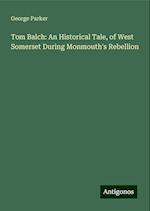 George Parker

Tom Balch: An Historical Tale, of West Somerset During Monmouth's Rebellion

Antigonos